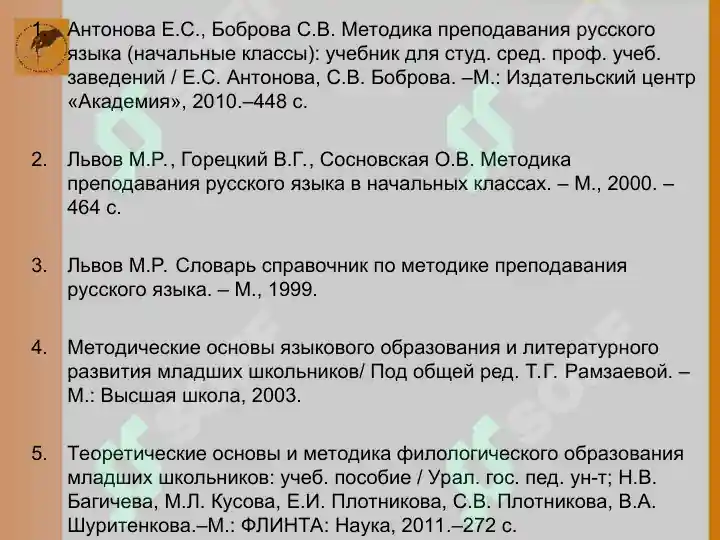 1. Антонова Е.С., Боброва С.В. Методика преподавания русского языка (начальные классы): учебник для студ. сред. проф. учеб. заведений / Е.С. Антонова, С.В. Боброва. –М.: Издательский центр «Академия», 2010.–448 с.

2. Львов М.Р., Горецкий В.Г., Сосновская О.В. Методика преподавания русского языка в начальных классах. – М., 2000. – 464 с.

3. Львов М.Р. Словарь справочник по методике преподавания русского языка. – М., 1999.

4. Методические основы языкового образования и литературного развития младших школьников/ Под общей ред. Т.Г. Рамзаевой. – М.: Высшая школа, 2003.

5. Теоретические основы и методика филологического образования младших школьников: учеб. пособие / Урал. гос. пед. ун-т; Н.В. Багичева, М.Л. Кусова, Е.И. Плотникова, С.В. Плотникова, В.А. Шуритенкова.–М.: ФЛИНТА: Наука, 2011.–272 с.